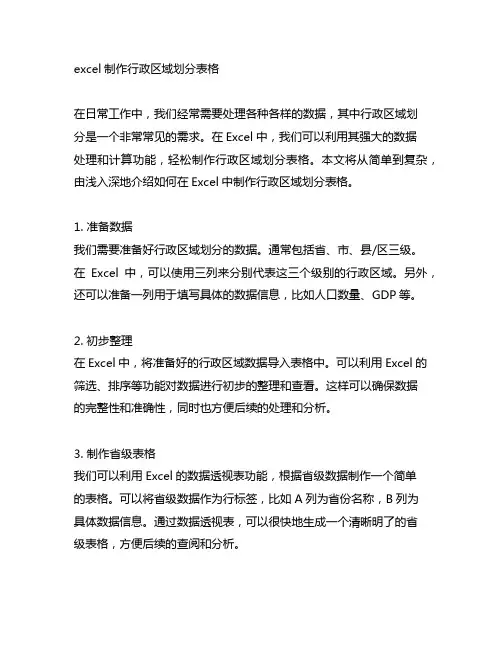 excel 制作行政区域划分表格

在日常工作中，我们经常需要处理各种各样的数据，其中行政区域划分是一个非常常见的需求。在 Excel 中，我们可以利用其强大的数据处理和计算功能，轻松制作行政区域划分表格。本文将从简单到复杂，由浅入深地介绍如何在 Excel 中制作行政区域划分表格。

1. 准备数据
我们需要准备好行政区域划分的数据。通常包括省、市、县/区三级。在 Excel 中，可以使用三列来分别代表这三个级别的行政区域。另外，还可以准备一列用于填写具体的数据信息，比如人口数量、GDP 等。

2. 初步整理
在 Excel 中，将准备好的行政区域数据导入表格中。可以利用 Excel 的筛选、排序等功能对数据进行初步的整理和查看。这样可以确保数据的完整性和准确性，同时也方便后续的处理和分析。

3. 制作省级表格
我们可以利用 Excel 的数据透视表功能，根据省级数据制作一个简单的表格。可以将省级数据作为行标签，比如 A 列为省份名称，B 列为具体数据信息。通过数据透视表，可以很快地生成一个清晰明了的省级表格，方便后续的查阅和分析。